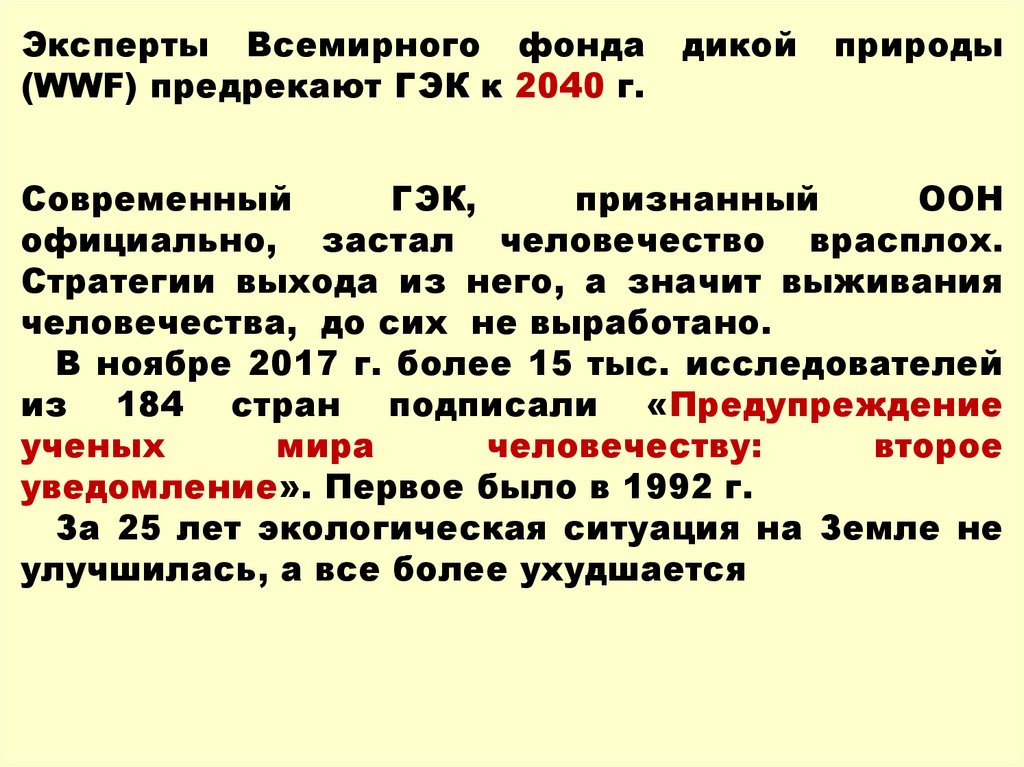 Эксперты Всемирного фонда дикой природы (WWF) предрекают ГЭК к 2040 г.

Современный ГЭК, признанный ООН официально, застал человечество врасплох. Стратегии выхода из него, а значит выживания человечества, до сих не выработано.

В ноябре 2017 г. более 15 тыс. исследователей из 184 стран подписали «Предупреждение ученых мира человечеству: второе уведомление». Первое было в 1992 г.

За 25 лет экологическая ситуация на Земле не улучшилась, а все более ухудшается